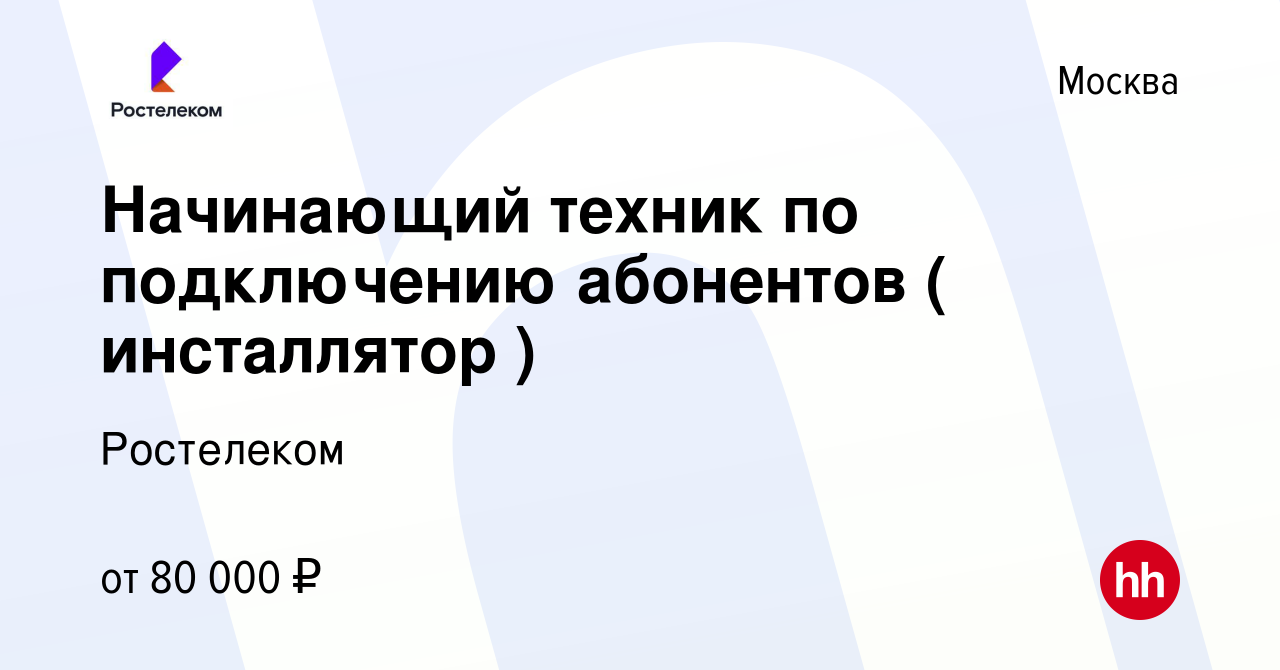 Ростелеком

Москва

Начинающий техник по подключению абонентов ( инсталлятор )

Ростелеком

от 80 000 ₽

hh